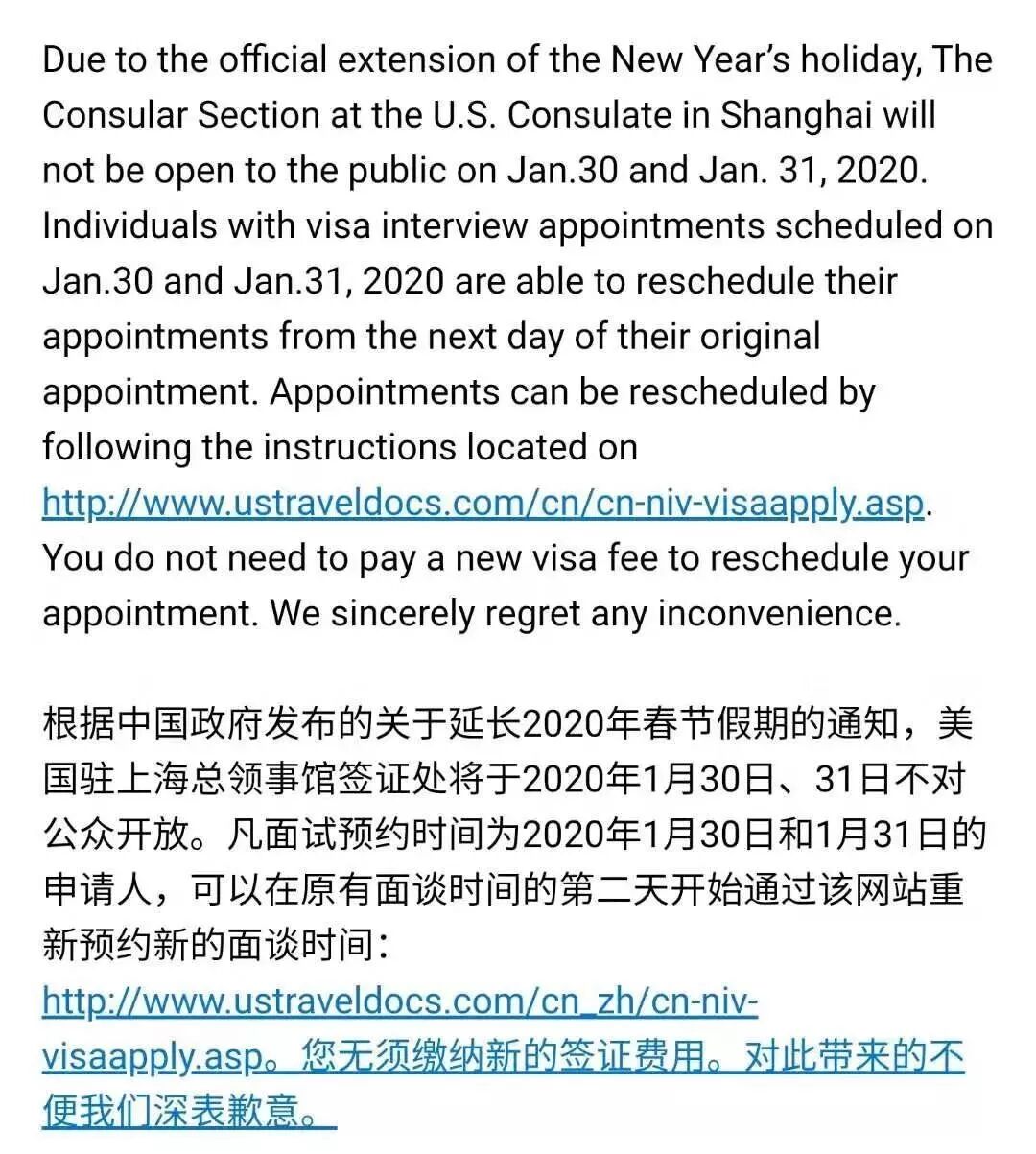 Due to the official extension of the New Year's holiday, The Consular Section at the U.S. Consulate in Shanghai will not be open to the public on Jan.30 and Jan. 31, 2020. Individuals with visa interview appointments scheduled on Jan.30 and Jan.31, 2020 are able to reschedule their appointments from the next day of their original appointment. Appointments can be rescheduled by following the instructions located on http://www.ustraveldocs.com/cn/cn-niv-visaapply.asp. You do not need to pay a new visa fee to reschedule your appointment. We sincerely regret any inconvenience.

根据中国政府发布的关于延长2020年春节假期的通知，美国驻上海总领事馆签证处将于2020年1月30日、31日不对公众开放。凡面试预约时间为2020年1月30日和1月31日的申请人，可以在原有面谈时间的第二天开始通过该网站重新预约新的面谈时间：http://www.ustraveldocs.com/cn_zh/cn-niv-visaapply.asp。您无须缴纳新的签证费用。对此带来的不便我们深表歉意。